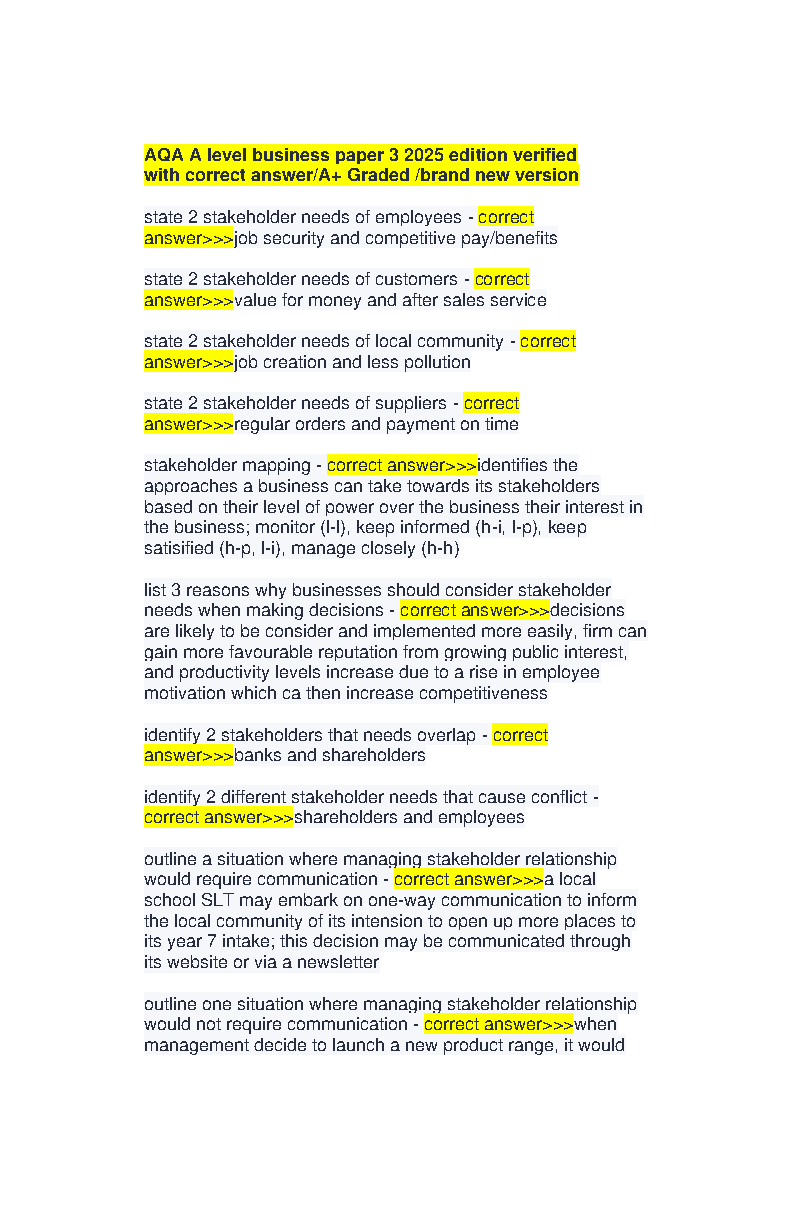 AQA A level business paper 3 2025 edition verified with correct answer/A+ Graded /brand new version

state 2 stakeholder needs of employees - correct answer>>>job security and competitive pay/benefits

state 2 stakeholder needs of customers - correct answer>>>value for money and after sales service

state 2 stakeholder needs of local community - correct answer>>>job creation and less pollution

state 2 stakeholder needs of suppliers - correct answer>>>regular orders and payment on time

stakeholder mapping - correct answer>>>identifies the approaches a business can take towards its stakeholders based on their level of power over the business their interest in the business; monitor (l-l), keep informed (h-i, l-p), keep satisified (h-p, l-i), manage closely (h-h)

list 3 reasons why businesses should consider stakeholder needs when making decisions - correct answer>>>decisions are likely to be consider and implemented more easily, firm can gain more favourable reputation from growing public interest, and productivity levels increase due to a rise in employee motivation which ca then increase competitiveness

identify 2 stakeholders that needs overlap - correct answer>>>banks and shareholders

identify 2 different stakeholder needs that cause conflict - correct answer>>>shareholders and employees

outline a situation where managing stakeholder relationship would require communication - correct answer>>>a local school SLT may embark on one-way communication to inform the local community of its intension to open up more places to its year 7 intake; this decision may be communicated through its website or via a newsletter

outline one situation where managing stakeholder relationship would not require communication - correct answer>>>when management decide to launch a new product range, it would